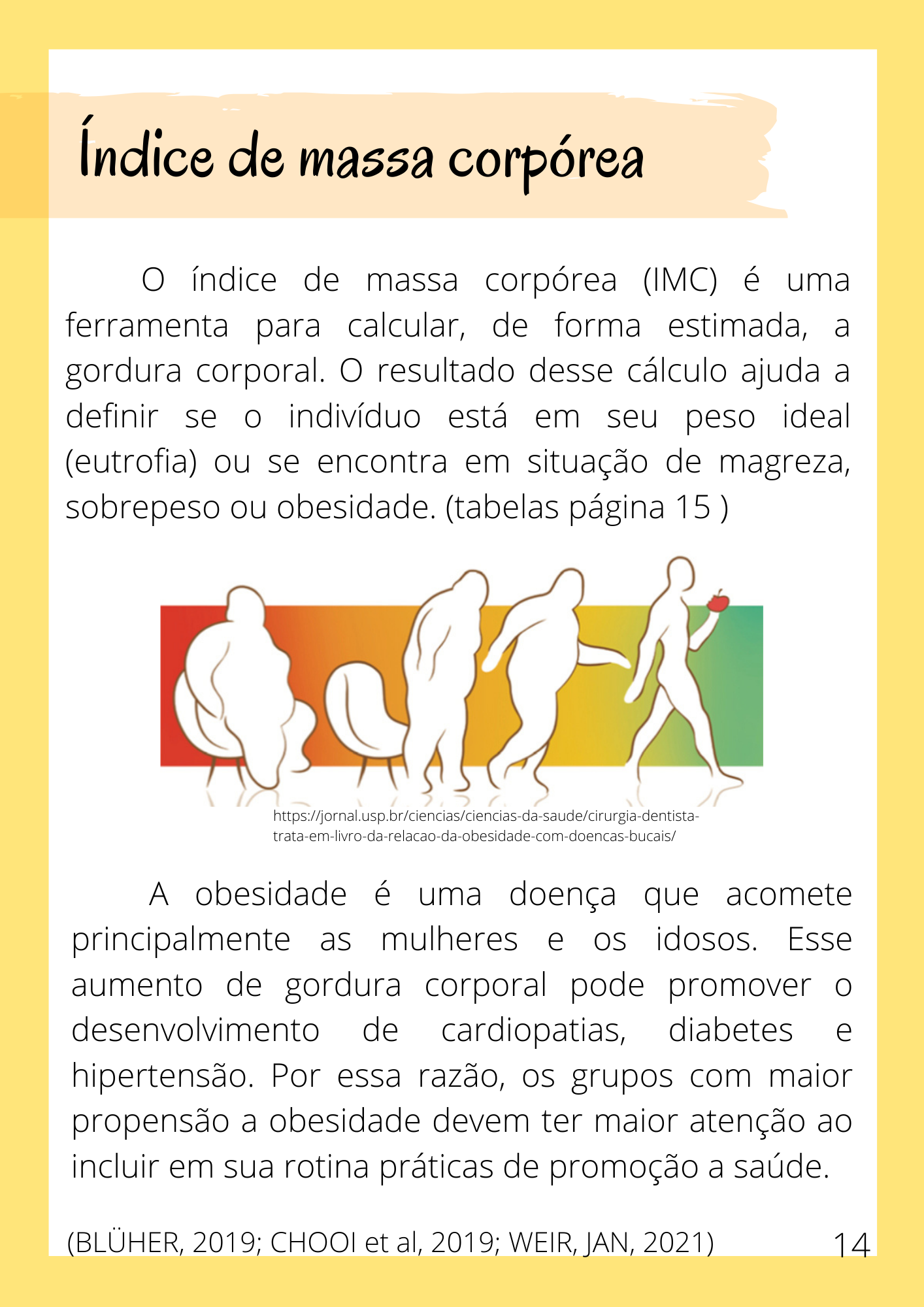 Índice de massa corpórea

O índice de massa corpórea (IMC) é uma ferramenta para calcular, de forma estimada, a gordura corporal. O resultado desse cálculo ajuda a definir se o indivíduo está em seu peso ideal (eutrofia) ou se encontra em situação de magreza, sobrepeso ou obesidade. (tabelas página 15 )

https://jornal.usp.br/ciencias/ciencias-da-saude/cirurgia-dentista-trata-em-livro-da-relacao-da-obesidade-com-doencas-bucais/

A obesidade é uma doença que acomete principalmente as mulheres e os idosos. Esse aumento de gordura corporal pode promover o desenvolvimento de cardiopatias, diabetes e hipertensão. Por essa razão, os grupos com maior propensão a obesidade devem ter maior atenção ao incluir em sua rotina práticas de promoção a saúde.

(BLÜHER, 2019; CHOOI et al, 2019; WEIR, JAN, 2021)

14